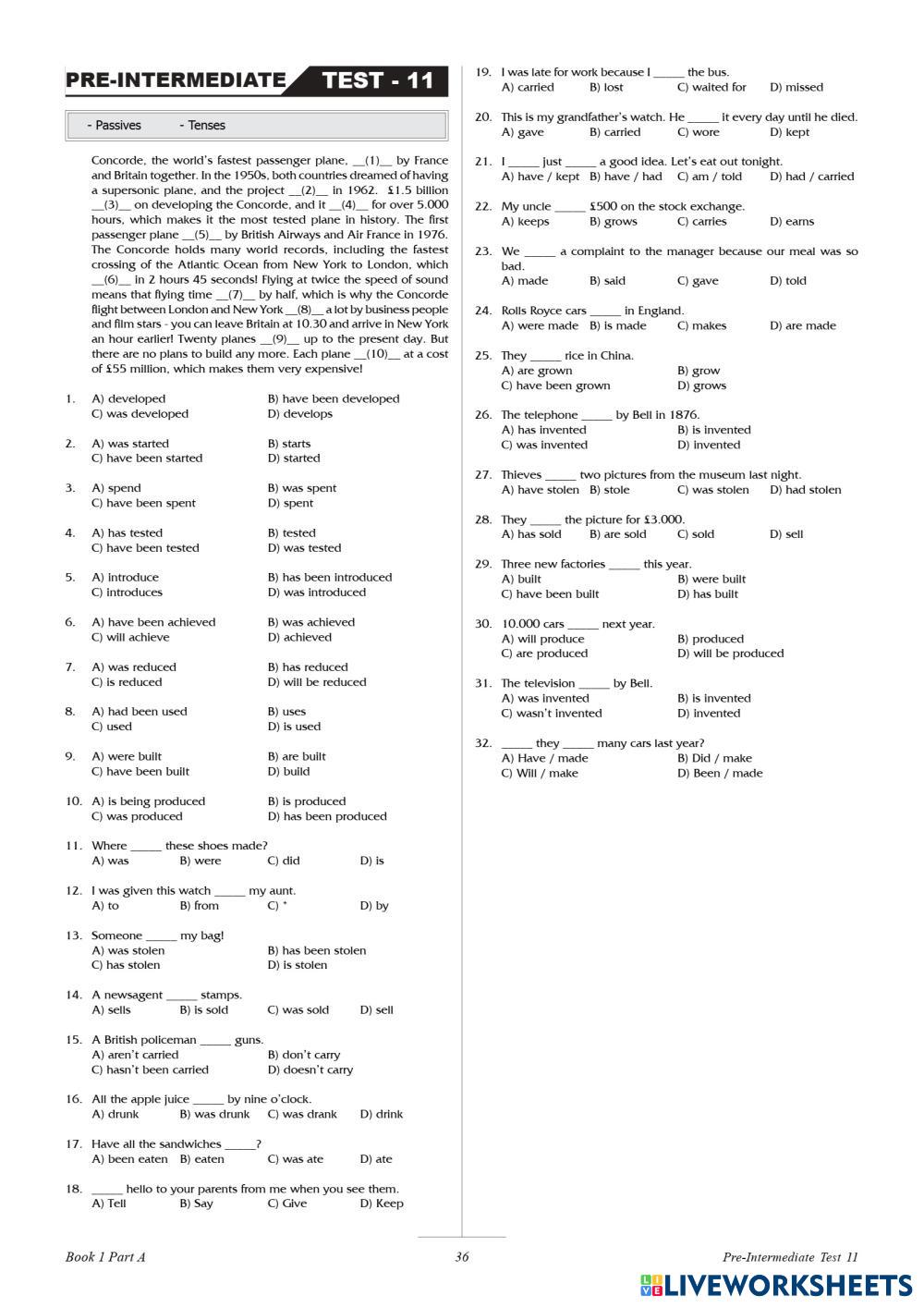 PRE-INTERMEDIATE TEST - 11

- Passives - Tenses

Concorde, the world's fastest passenger plane, __(1)__ by France and Britain together. In the 1950s, both countries dreamed of having a supersonic plane, and the project __(2)__ in 1962. £1.5 billion __(3)__ on developing the Concorde, and it __(4)__ for over 5.000 hours, which makes it the most tested plane in history. The first passenger plane __(5)__ by British Airways and Air France in 1976. The Concorde holds many world records, including the fastest crossing of the Atlantic Ocean from New York to London, which __(6)__ in 2 hours 45 seconds! Flying at twice the speed of sound means that flying time __(7)__ by half, which is why the Concorde flight between London and New York __(8)__ a lot by business people and film stars - you can leave Britain at 10.30 and arrive in New York an hour earlier! Twenty planes __(9)__ up to the present day. But there are no plans to build any more. Each plane __(10)__ at a cost of £55 million, which makes them very expensive!

1. A) developed B) have been developed C) was developed D) develops

2. A) was started B) starts C) have been started D) started

3. A) spend B) was spent C) have been spent D) spent

4. A) has tested B) tested C) have been tested D) was tested

5. A) introduce B) has been introduced C) introduces D) was introduced

6. A) have been achieved B) was achieved C) will achieve D) achieved

7. A) was reduced B) has reduced C) is reduced D) will be reduced

8. A) had been used B) uses C) used D) is used

9. A) were built B) are built C) have been built D) build

10. A) is being produced B) is produced C) was produced D) has been produced

11. Where _____ these shoes made?
A) was B) were C) did D) is

12. I was given this watch _____ my aunt.
A) to B) from C) * D) by

13. Someone _____ my bag!
A) was stolen B) has been stolen C) has stolen D) is stolen

14. A newsagent _____ stamps.
A) sells B) is sold C) was sold D) sell

15. A British policeman _____ guns.
A) aren't carried B) don't carry C) hasn't been carried D) doesn't carry

16. All the apple juice _____ by nine o'clock.
A) drunk B) was drunk C) was drank D) drink

17. Have all the sandwiches _____?
A) been eaten B) eaten C) was ate D) ate

18. _____ hello to your parents from me when you see them.
A) Tell B) Say C) Give D) Keep

19. I was late for work because I _____ the bus.
A) carried B) lost C) waited for D) missed

20. This is my grandfather's watch. He _____ it every day until he died.
A) gave B) carried C) wore D) kept

21. I _____ just _____ a good idea. Let's eat out tonight.
A) have / kept B) have / had C) am / told D) had / carried

22. My uncle _____ £500 on the stock exchange.
A) keeps B) grows C) carries D) earns

23. We _____ a complaint to the manager because our meal was so bad.
A) made B) said C) gave D) told

24. Rolls Royce cars _____ in England.
A) were made B) is made C) makes D) are made

25. They _____ rice in China.
A) are grown B) grow C) have been grown D) grows

26. The telephone _____ by Bell in 1876.
A) has invented B) is invented C) was invented D) invented

27. Thieves _____ two pictures from the museum last night.
A) have stolen B) stole C) was stolen D) had stolen

28. They _____ the picture for £3.000.
A) has sold B) are sold C) sold D) sell

29. Three new factories _____ this year.
A) built B) were built C) have been built D) has built

30. 10.000 cars _____ next year.
A) will produce B) produced C) are produced D) will be produced

31. The television _____ by Bell.
A) was invented B) is invented C) wasn't invented D) invented

32. _____ they _____ many cars last year?
A) Have / made B) Did / make C) Will / make D) Been / made

Book 1 Part A 36 Pre-Intermediate Test 11

LIVEWORKSHEETS